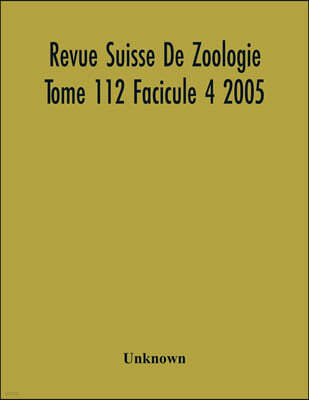 Revue Suisse De Zoologie
Tome 112 Facicule 4 2005

Unknown